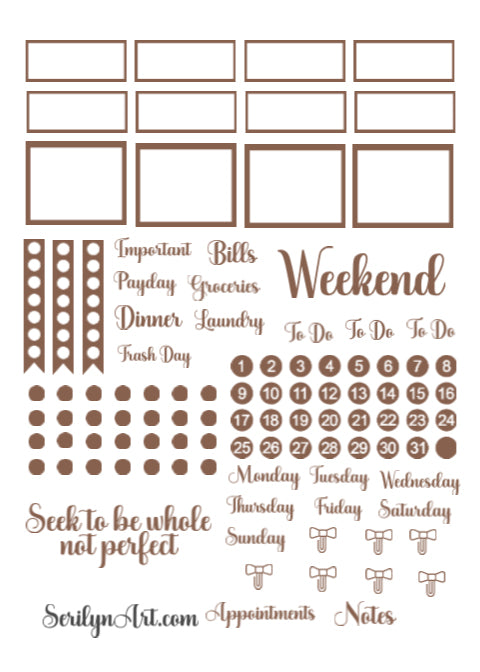 Important
Bills
Payday
Groceries
Dinner
Laundry
Trash Day

Weekend

To Do To Do To Do

1 2 3 4 5 6 7 8
9 10 11 12 13 14 15 16
17 18 19 20 21 22 23 24
25 26 27 28 29 30 31

Monday Tuesday Wednesday
Thursday Friday Saturday
Sunday

Seek to be whole not perfect

SerilynArt.com Appointments Notes